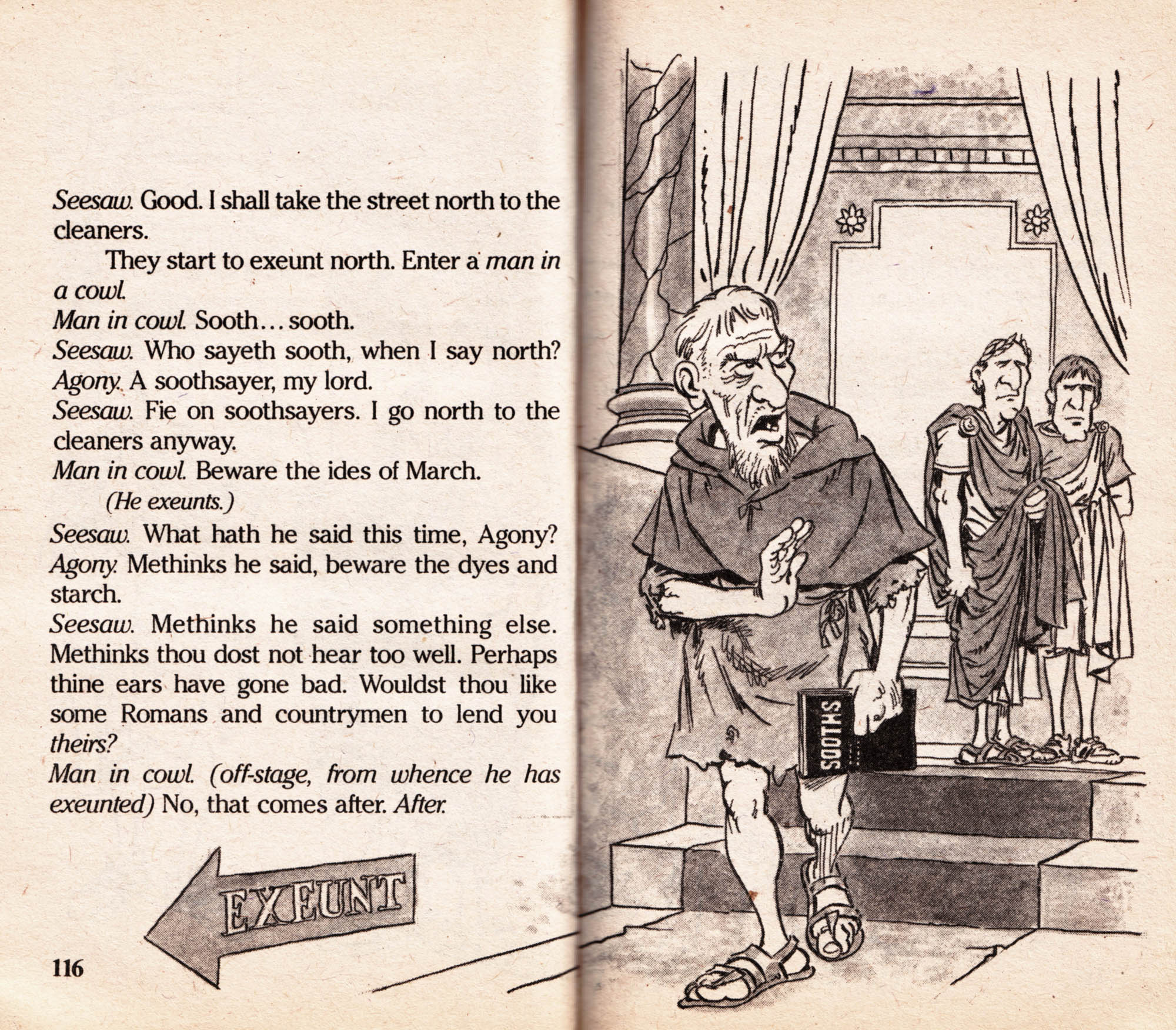 Seesaw. Good. I shall take the street north to the cleaners.

They start to exeunt north. Enter a man in a cowl.

Man in cowl. Sooth... sooth.

Seesaw. Who sayeth sooth, when I say north?

Agony. A soothsayer, my lord.

Seesaw. Fie on soothsayers. I go north to the cleaners anyway.

Man in cowl. Beware the ides of March.

(He exeunts.)

Seesaw. What hath he said this time, Agony?

Agony. Methinks he said, beware the dyes and starch.

Seesaw. Methinks he said something else. Methinks thou dost not hear too well. Perhaps thine ears have gone bad. Wouldst thou like some Romans and countrymen to lend you theirs?

Man in cowl. (off-stage, from whence he has exeunted) No, that comes after. After.

EXEUNT

116

SOOTHS